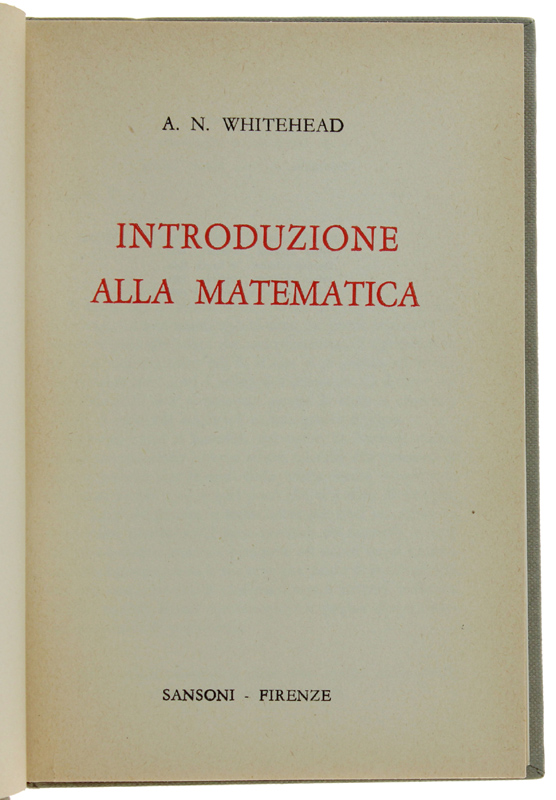 A. N. WHITEHEAD

INTRODUZIONE
ALLA MATEMATICA

SANSONI - FIRENZE